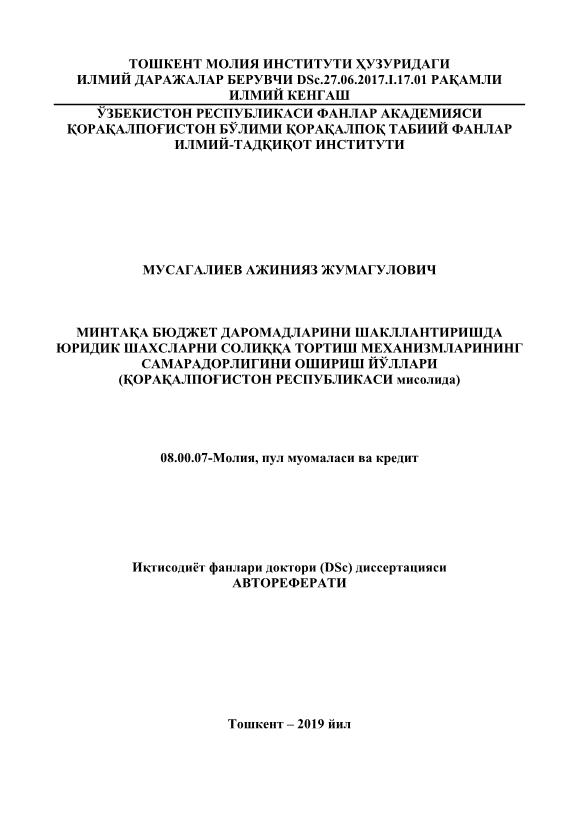 ТОШКЕНТ МОЛИЯ ИНСТИТУТИ ҲУЗУРИДАГИ ИЛМИЙ ДАРАЖАЛАР БЕРУВЧИ DSc.27.06.2017.I.17.01 РАҚАМЛИ ИЛМИЙ КЕНГАШ

ЎЗБЕКИСТОН РЕСПУБЛИКАСИ ФАНЛАР АКАДЕМИЯСИ ҚОРАҚАЛПОҒИСТОН БЎЛИМИ ҚОРАҚАЛПОҚ ТАБИИЙ ФАНЛАР ИЛМИЙ-ТАДҚИҚОТ ИНСТИТУТИ

МУСАГАЛИЕВ АЖИНИЯЗ ЖУМАГУЛОВИЧ

МИНТАҚА БЮДЖЕТ ДАРОМАДЛАРИНИ ШАКЛЛАНТИРИШДА ЮРИДИК ШАХСЛАРНИ СОЛИҚҚА ТОРТИШ МЕХАНИЗМЛАРИНИНГ САМАРАДОРЛИГИНИ ОШИРИШ ЙЎЛЛАРИ (ҚОРАҚАЛПОҒИСТОН РЕСПУБЛИКАСИ мисолида)

08.00.07-Молия, пул муомаласи ва кредит

Иқтисодиёт фанлари доктори (DSc) диссертацияси АВТОРЕФЕРАТИ

Тошкент – 2019 йил